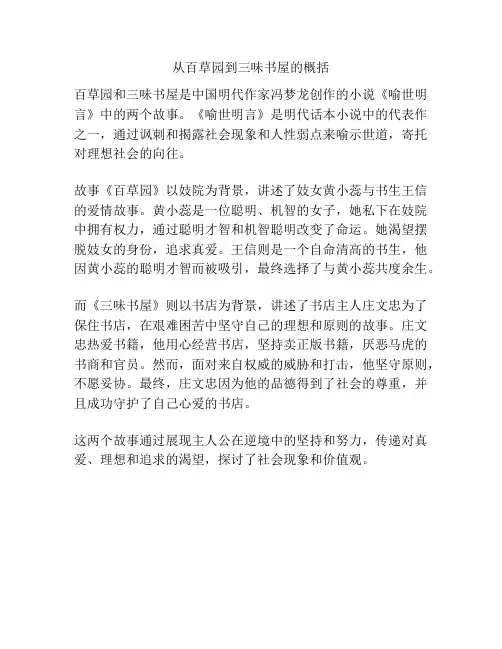 从百草园到三味书屋的概括

百草园和三味书屋是中国明代作家冯梦龙创作的小说《喻世明言》中的两个故事。《喻世明言》是明代话本小说中的代表作之一，通过讽刺和揭露社会现象和人性弱点来喻示世道，寄托对理想社会的向往。

故事《百草园》以妓院为背景，讲述了妓女黄小蕊与书生王信的爱情故事。黄小蕊是一位聪明、机智的女子，她私下在妓院中拥有权力，通过聪明才智和机智聪明改变了命运。她渴望摆脱妓女的身份，追求真爱。王信则是一个自命清高的书生，他因黄小蕊的聪明才智而被吸引，最终选择了与黄小蕊共度余生。

而《三味书屋》则以书店为背景，讲述了书店主人庄文忠为了保住书店，在艰难困苦中坚守自己的理想和原则的故事。庄文忠热爱书籍，他用心经营书店，坚持卖正版书籍，厌恶马虎的书商和官员。然而，面对来自权威的威胁和打击，他坚守原则，不愿妥协。最终，庄文忠因为他的品德得到了社会的尊重，并且成功守护了自己心爱的书店。

这两个故事通过展现主人公在逆境中的坚持和努力，传递对真爱、理想和追求的渴望，探讨了社会现象和价值观。